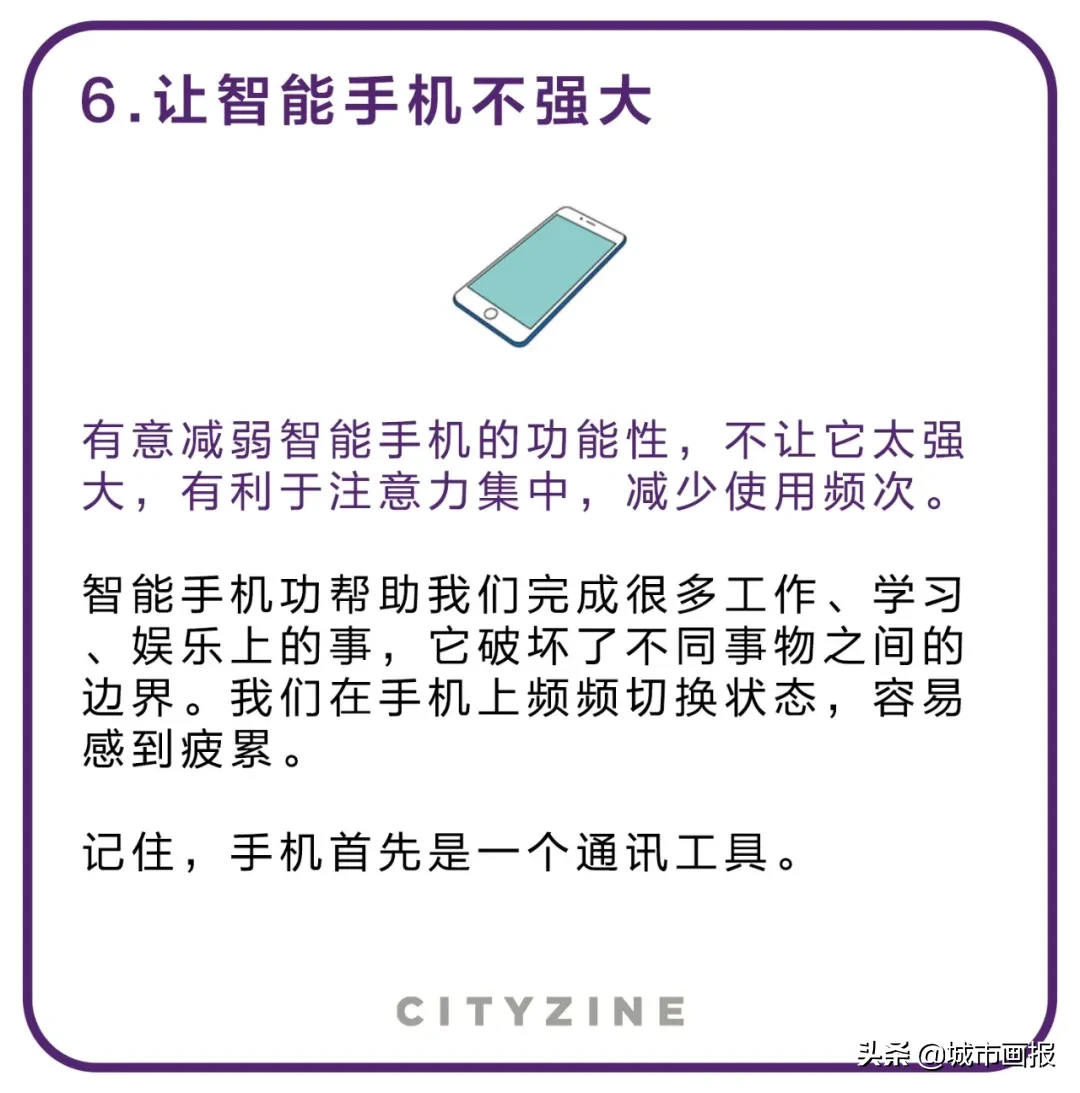 6.让智能手机不强大

有意减弱智能手机的功能性，不让它太强大，有利于注意力集中，减少使用频次。

智能手机功帮助我们完成很多工作、学习、娱乐上的事，它破坏了不同事物之间的边界。我们在手机上频频切换状态，容易感到疲累。

记住，手机首先是一个通讯工具。

CITYZINE

头条 @城市画报